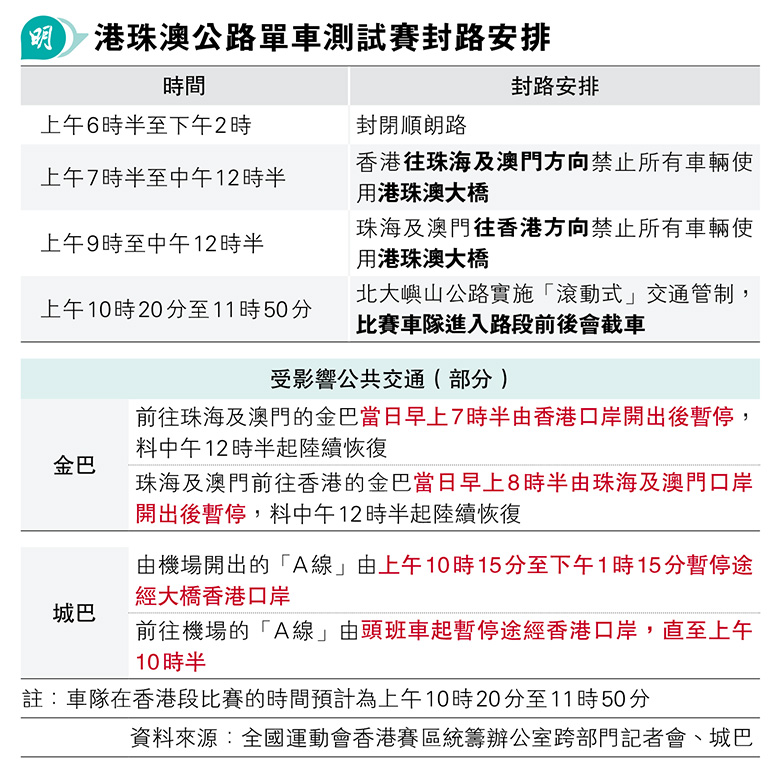 明

港珠澳公路單車測試賽封路安排

| 時間 | 封路安排 |
|---|---|
| 上午6時半至下午2時 | 封閉順朗路 |
| 上午7時半至中午12時半 | 香港往珠海及澳門方向禁止所有車輛使用港珠澳大橋 |
| 上午9時至中午12時半 | 珠海及澳門往香港方向禁止所有車輛使用港珠澳大橋 |
| 上午10時20分至11時50分 | 北大嶼山公路實施「滾動式」交通管制，比賽車隊進入路段前後會截車 |

受影響公共交通（部分）

| | |
|---|---|
| 金巴 | 前往珠海及澳門的金巴當日早上7時半由香港口岸開出後暫停，料中午12時半起陸續恢復 |
| 金巴 | 珠海及澳門前往香港的金巴當日早上8時半由珠海及澳門口岸開出後暫停，料中午12時半起陸續恢復 |
| 城巴 | 由機場開出的「A線」由上午10時15分至下午1時15分暫停途經大橋香港口岸 |
| 城巴 | 前往機場的「A線」由頭班車起暫停途經香港口岸，直至上午10時半 |

註：車隊在香港段比賽的時間預計為上午10時20分至11時50分

資料來源：全國運動會香港賽區統籌辦公室跨部門記者會、城巴